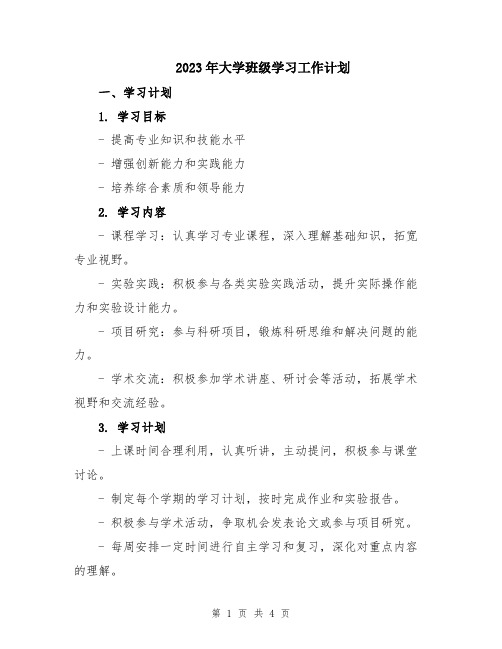 2023年大学班级学习工作计划

一、学习计划

1. 学习目标

- 提高专业知识和技能水平

- 增强创新能力和实践能力

- 培养综合素质和领导能力

2. 学习内容

- 课程学习：认真学习专业课程，深入理解基础知识，拓宽专业视野。

- 实验实践：积极参与各类实验实践活动，提升实际操作能力和实验设计能力。

- 项目研究：参与科研项目，锻炼科研思维和解决问题的能力。

- 学术交流：积极参加学术讲座、研讨会等活动，拓展学术视野和交流经验。

3. 学习计划

- 上课时间合理利用，认真听讲，主动提问，积极参与课堂讨论。

- 制定每个学期的学习计划，按时完成作业和实验报告。

- 积极参与学术活动，争取机会发表论文或参与项目研究。

- 每周安排一定时间进行自主学习和复习，深化对重点内容的理解。

第 1 页 共 4 页